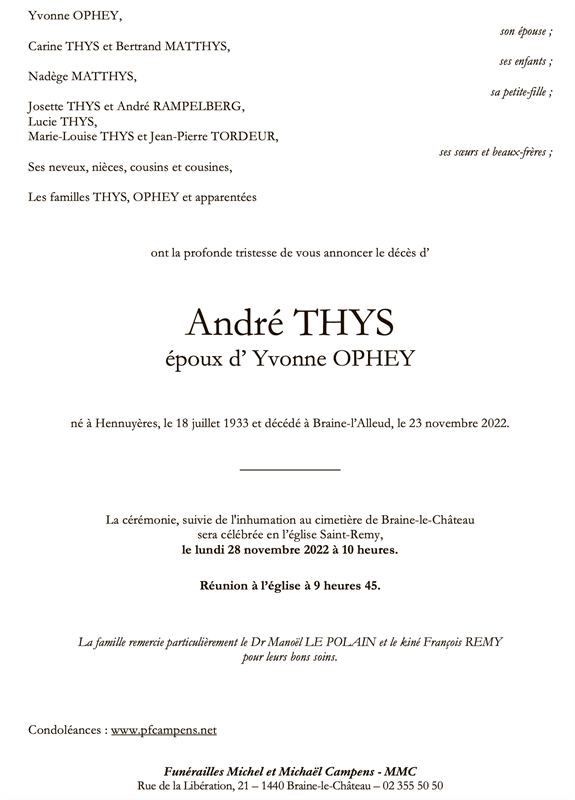 Yvonne OPHEY,

son épouse ;

Carine THYS et Bertrand MATTHYS,

ses enfants ;

Nadège MATTHYS,

sa petite-fille ;

Josette THYS et André RAMPELBERG,
Lucie THYS,
Marie-Louise THYS et Jean-Pierre TORDEUR,

ses sœurs et beaux-frères ;

Ses neveux, nièces, cousins et cousines,

Les familles THYS, OPHEY et apparentées

ont la profonde tristesse de vous annoncer le décès d'

André THYS
époux d' Yvonne OPHEY

né à Hennuyères, le 18 juillet 1933 et décédé à Braine-l'Alleud, le 23 novembre 2022.

La cérémonie, suivie de l'inhumation au cimetière de Braine-le-Château sera célébrée en l'église Saint-Remy,
le lundi 28 novembre 2022 à 10 heures.

Réunion à l'église à 9 heures 45.

La famille remercie particulièrement le Dr Manoël LE POLAIN et le kiné François REMY pour leurs bons soins.

Condoléances : www.pfcampens.net

Funérailles Michel et Michaël Campens - MMC
Rue de la Libération, 21 – 1440 Braine-le-Château – 02 355 50 50